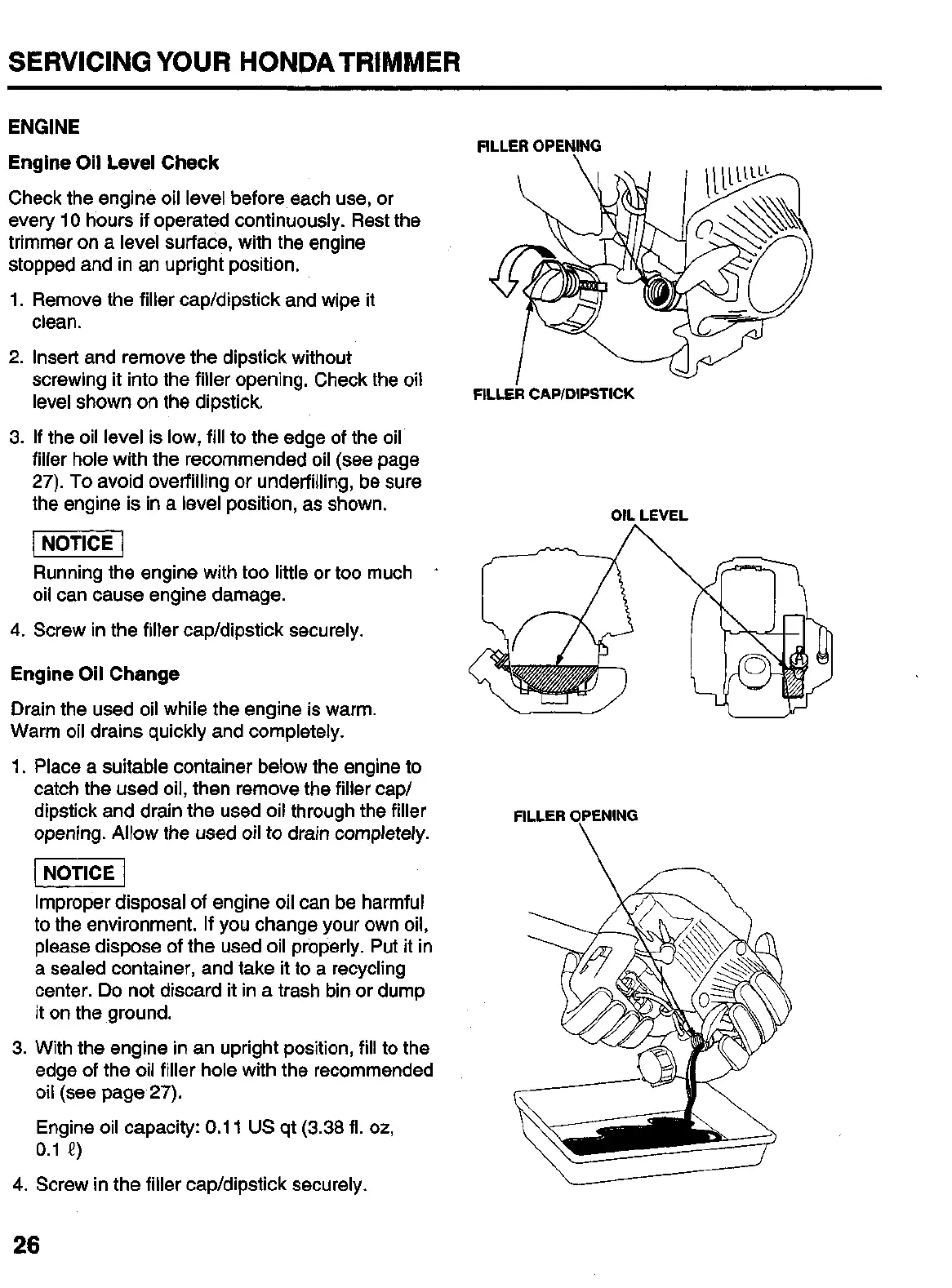 SERVICING YOUR HONDA TRIMMER

ENGINE

Engine Oil Level Check

Check the engine oil level before each use, or every 10 hours if operated continuously. Rest the trimmer on a level surface, with the engine stopped and in an upright position.

1. Remove the filler cap/dipstick and wipe it clean.

2. Insert and remove the dipstick without screwing it into the filler opening. Check the oil level shown on the dipstick.

3. If the oil level is low, fill to the edge of the oil filler hole with the recommended oil (see page 27). To avoid overfilling or underfilling, be sure the engine is in a level position, as shown.

NOTICE
Running the engine with too little or too much oil can cause engine damage.

4. Screw in the filler cap/dipstick securely.

Engine Oil Change

Drain the used oil while the engine is warm. Warm oil drains quickly and completely.

1. Place a suitable container below the engine to catch the used oil, then remove the filler cap/dipstick and drain the used oil through the filler opening. Allow the used oil to drain completely.

NOTICE
Improper disposal of engine oil can be harmful to the environment. If you change your own oil, please dispose of the used oil properly. Put it in a sealed container, and take it to a recycling center. Do not discard it in a trash bin or dump it on the ground.

3. With the engine in an upright position, fill to the edge of the oil filler hole with the recommended oil (see page 27).

Engine oil capacity: 0.11 US qt (3.38 fl. oz, 0.1 ℓ)

4. Screw in the filler cap/dipstick securely.

FILLER OPENING

FILLER CAP/DIPSTICK

OIL LEVEL

FILLER OPENING

26